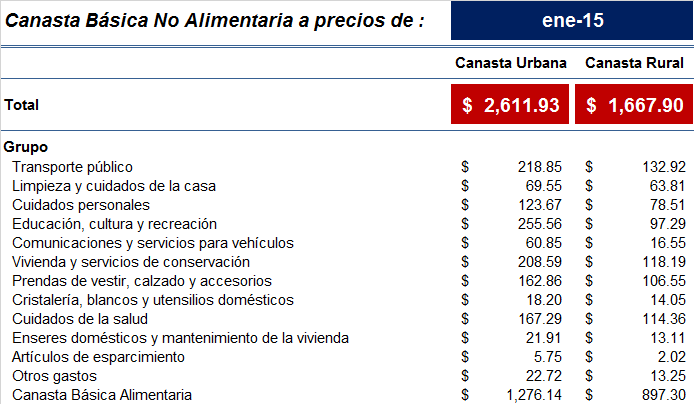 Canasta Básica No Alimentaria a precios de : ene-15

| | Canasta Urbana | Canasta Rural |
|---|---|---|
| Total | \$ 2,611.93 | \$ 1,667.90 |
| Grupo | | |
| Transporte público | \$ 218.85 | \$ 132.92 |
| Limpieza y cuidados de la casa | \$ 69.55 | \$ 63.81 |
| Cuidados personales | \$ 123.67 | \$ 78.51 |
| Educación, cultura y recreación | \$ 255.56 | \$ 97.29 |
| Comunicaciones y servicios para vehículos | \$ 60.85 | \$ 16.55 |
| Vivienda y servicios de conservación | \$ 208.59 | \$ 118.19 |
| Prendas de vestir, calzado y accesorios | \$ 162.86 | \$ 106.55 |
| Cristalería, blancos y utensilios domésticos | \$ 18.20 | \$ 14.05 |
| Cuidados de la salud | \$ 167.29 | \$ 114.36 |
| Enseres domésticos y mantenimiento de la vivienda | \$ 21.91 | \$ 13.11 |
| Artículos de esparcimiento | \$ 5.75 | \$ 2.02 |
| Otros gastos | \$ 22.72 | \$ 13.25 |
| Canasta Básica Alimentaria | \$ 1,276.14 | \$ 897.30 |